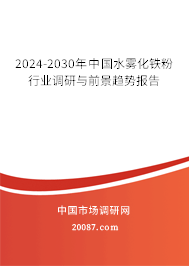 2024-2030年中国水雾化铁粉行业调研与前景趋势报告

中国市场调研网

20087.com